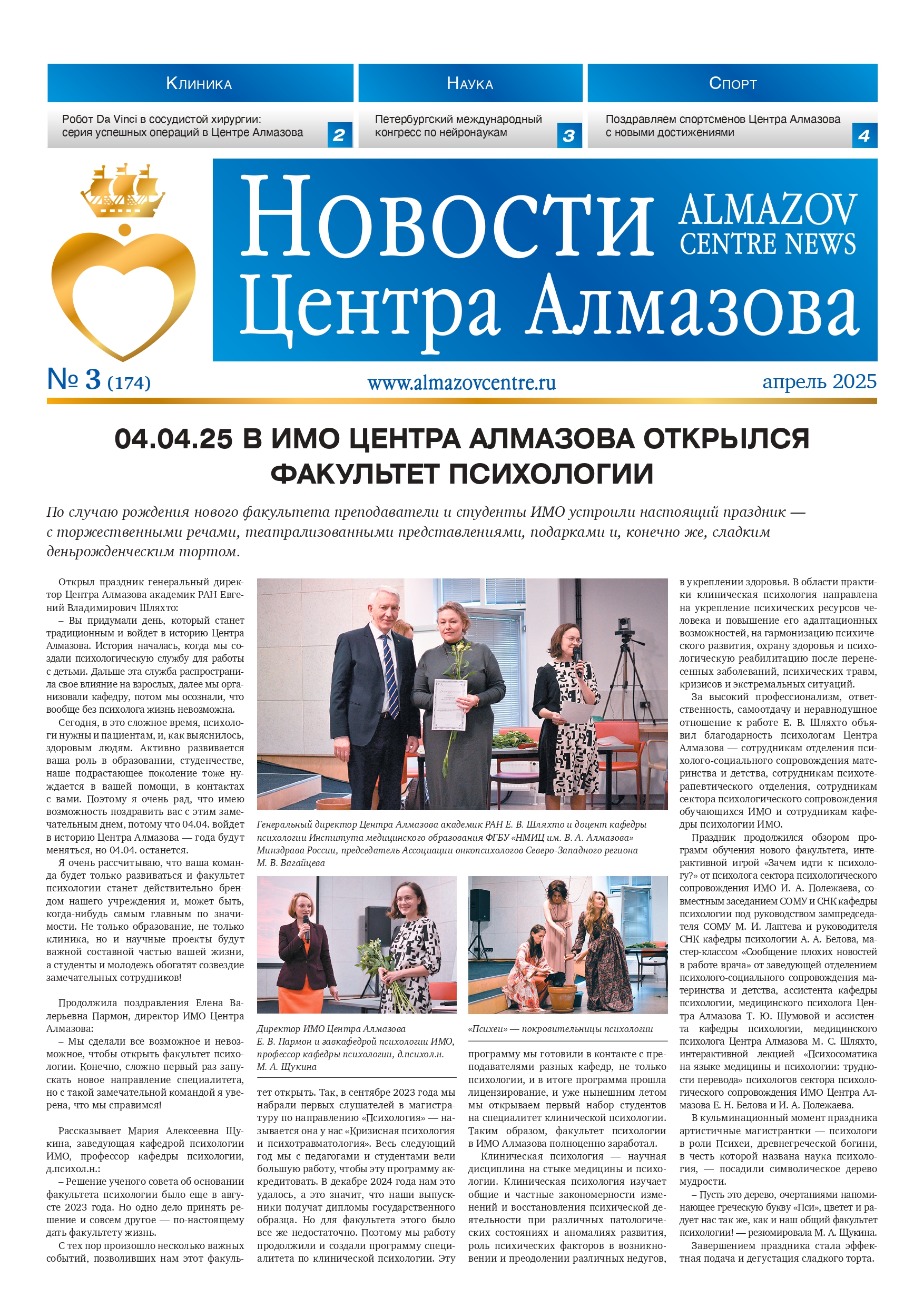 Клиника

Робот Da Vinci в сосудистой хирургии: серия успешных операций в Центре Алмазова 2

Наука

Петербургский международный конгресс по нейронаукам 3

Спорт

Поздравляем спортсменов Центра Алмазова с новыми достижениями 4

Новости Центра Алмазова

ALMAZOV CENTRE NEWS

№ 3 (174)

www.almazovcentre.ru

апрель 2025

04.04.25 В ИМО ЦЕНТРА АЛМАЗОВА ОТКРЫЛСЯ ФАКУЛЬТЕТ ПСИХОЛОГИИ

По случаю рождения нового факультета преподаватели и студенты ИМО устроили настоящий праздник — с торжественными речами, театрализованными представлениями, подарками и, конечно же, сладким деньрожденческим тортом.

Открыл праздник генеральный директор Центра Алмазова академик РАН Евгений Владимирович Шляхто:

– Вы придумали день, который станет традиционным и войдет в историю Центра Алмазова. История началась, когда мы создали психологическую службу для работы с детьми. Дальше эта служба распространила свое влияние на взрослых, далее мы организовали кафедру, потом мы осознали, что вообще без психолога жизнь невозможна.

Сегодня, в это сложное время, психологи нужны и пациентам, и, как выяснилось, здоровым людям. Активно развивается ваша роль в образовании, студенчестве, наше подрастающее поколение тоже нуждается в вашей помощи, в контактах с вами. Поэтому я очень рад, что имею возможность поздравить вас с этим замечательным днем, потому что 04.04. войдет в историю Центра Алмазова — года будут меняться, но 04.04. останется.

Я очень рассчитываю, что ваша команда будет только развиваться и факультет психологии станет действительно брендом нашего учреждения и, может быть, когда-нибудь самым главным по значимости. Не только образование, не только клиника, но и научные проекты будут важной составной частью вашей жизни, а студенты и молодежь обогатят созвездие замечательных сотрудников!

Продолжила поздравления Елена Валерьевна Пармон, директор ИМО Центра Алмазова:

– Мы сделали все возможное и невозможное, чтобы открыть факультет психологии. Конечно, сложно первый раз запускать новое направление специалитета, но с такой замечательной командой я уверена, что мы справимся!

Рассказывает Мария Алексеевна Щукина, заведующая кафедрой психологии ИМО, профессор кафедры психологии, д.психол.н.:

– Решение ученого совета об основании факультета психологии было еще в августе 2023 года. Но одно дело принять решение и совсем другое — по-настоящему дать факультету жизнь.

С тех пор произошло несколько важных событий, позволивших нам этот факультет открыть. Так, в сентябре 2023 года мы набрали первых слушателей в магистратуру по направлению «Психология» — называется она у нас «Кризисная психология и психотравматология». Весь следующий год мы с педагогами и студентами вели большую работу, чтобы эту программу аккредитовать. В декабре 2024 года нам это удалось, а это значит, что наши выпускники получат дипломы государственного образца. Но для факультета этого было все же недостаточно. Поэтому мы работу продолжили и создали программу специалитета по клинической психологии. Эту программу мы готовили в контакте с преподавателями разных кафедр, не только психологии, и в итоге программа прошла лицензирование, и уже нынешним летом мы открываем первый набор студентов на специалитет клинической психологии. Таким образом, факультет психологии в ИМО Алмазова полноценно заработал.

Клиническая психология — научная дисциплина на стыке медицины и психологии. Клиническая психология изучает общие и частные закономерности изменений и восстановления психической деятельности при различных патологических состояниях и аномалиях развития, роль психических факторов в возникновении и преодолении различных недугов, в укреплении здоровья. В области практики клиническая психология направлена на укрепление психических ресурсов человека и повышение его адаптационных возможностей, на гармонизацию психического развития, охрану здоровья и психологическую реабилитацию после перенесенных заболеваний, психических травм, кризисов и экстремальных ситуаций.

За высокий профессионализм, ответственность, самоотдачу и неравнодушное отношение к работе Е. В. Шляхто объявил благодарность психологам Центра Алмазова — сотрудникам отделения психолого-социального сопровождения материнства и детства, сотрудникам психотерапевтического отделения, сотрудникам сектора психологического сопровождения обучающихся ИМО и сотрудникам кафедры психологии ИМО.

Праздник продолжился обзором программ обучения нового факультета, интерактивной игрой «Зачем идти к психологу?» от психолога сектора психологического сопровождения ИМО И. А. Полежаева, совместным заседанием СОМУ и СНК кафедры психологии под руководством зампредседателя СОМУ М. И. Лаптева и руководителя СНК кафедры психологии А. А. Белова, мастер-классом «Сообщение плохих новостей в работе врача» от заведующей отделением психолого-социального сопровождения материнства и детства, ассистента кафедры психологии, медицинского психолога Центра Алмазова Т. Ю. Шумовой и ассистента кафедры психологии, медицинского психолога Центра Алмазова М. С. Шляхто, интерактивной лекцией «Психосоматика на языке медицины и психологии: трудности перевода» психологов сектора психологического сопровождения ИМО Центра Алмазова Е. Н. Белова и И. А. Полежаева.

В кульминационный момент праздника артистичные магистрантки — психологи в роли Психеи, древнегреческой богини, в честь которой названа наука психология, — посадили символическое дерево мудрости.

– Пусть это дерево, очертаниями напоминающее греческую букву «Пси», цветет и радует нас так же, как и наш общий факультет психологии! — резюмировала М. А. Щукина.

Завершением праздника стала эффектная подача и дегустация сладкого торта.

Генеральный директор Центра Алмазова академик РАН Е. В. Шляхто и доцент кафедры психологии Института медицинского образования ФГБУ «НМИЦ им. В. А. Алмазова» Минздрава России, председатель Ассоциации онкопсихологов Северо-Западного региона М. В. Вагайцева

Директор ИМО Центра Алмазова Е. В. Пармон и завкафедрой психологии ИМО, профессор кафедры психологии, д.психол.н. М. А. Щукина

«Психеи» — покровительницы психологии